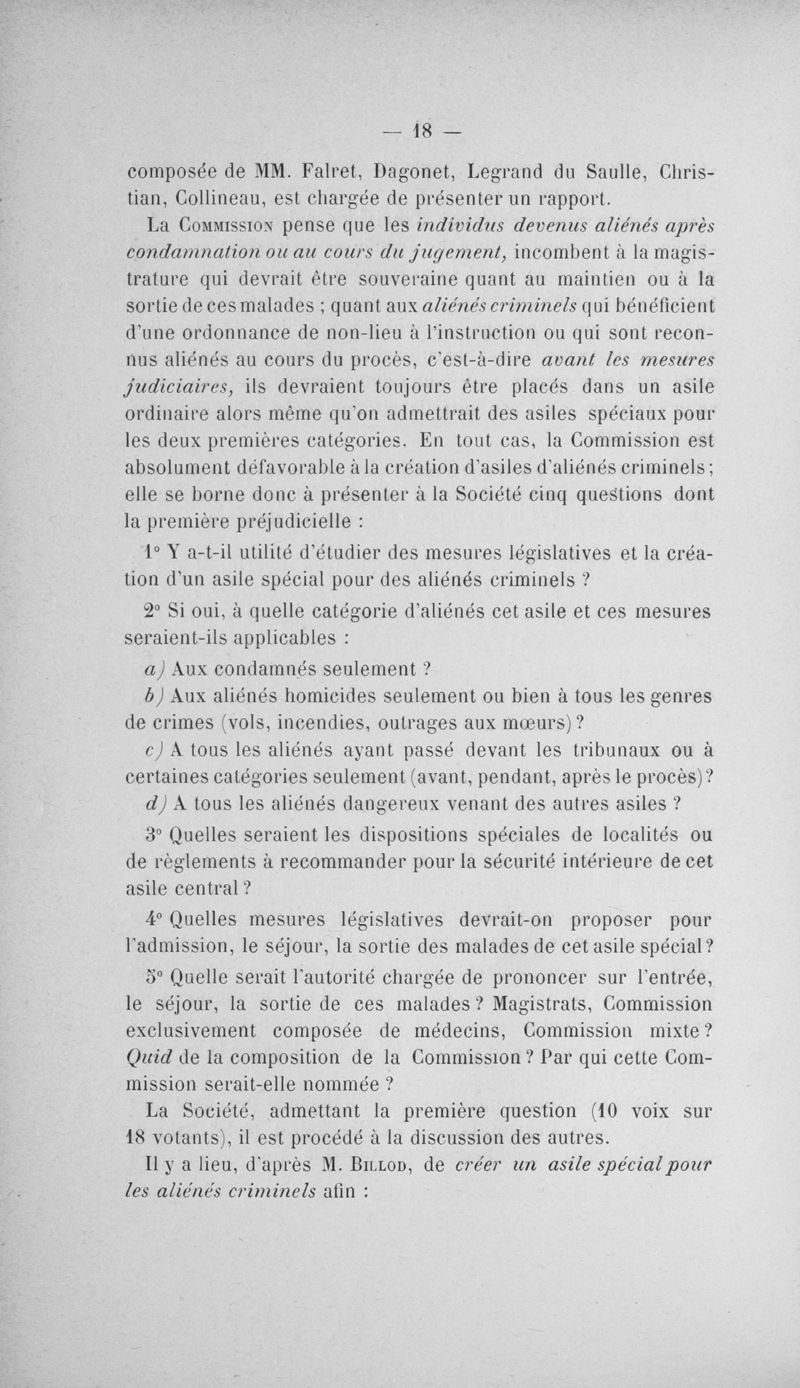 — 18 —

composée de MM. Falret, Dagonet, Legrand du Saulle, Christian, Collineau, est chargée de présenter un rapport.

La Commission pense que les individus devenus aliénés après condamnation ou au cours du jugement, incombent à la magistrature qui devrait être souveraine quant au maintien ou à la sortie de ces malades ; quant aux aliénés criminels qui bénéficient d'une ordonnance de non-lieu à l'instruction ou qui sont reconnus aliénés au cours du procès, c'est-à-dire avant les mesures judiciaires, ils devraient toujours être placés dans un asile ordinaire alors même qu'on admettrait des asiles spéciaux pour les deux premières catégories. En tout cas, la Commission est absolument défavorable à la création d'asiles d'aliénés criminels ; elle se borne donc à présenter à la Société cinq questions dont la première préjudicielle :

1° Y a-t-il utilité d'étudier des mesures législatives et la création d'un asile spécial pour des aliénés criminels ?

2° Si oui, à quelle catégorie d'aliénés cet asile et ces mesures seraient-ils applicables :

a) Aux condamnés seulement ?

b) Aux aliénés homicides seulement ou bien à tous les genres de crimes (vols, incendies, outrages aux mœurs) ?

c) A tous les aliénés ayant passé devant les tribunaux ou à certaines catégories seulement (avant, pendant, après le procès) ?

d) A tous les aliénés dangereux venant des autres asiles ?

3° Quelles seraient les dispositions spéciales de localités ou de règlements à recommander pour la sécurité intérieure de cet asile central ?

4° Quelles mesures législatives devrait-on proposer pour l'admission, le séjour, la sortie des malades de cet asile spécial ?

5° Quelle serait l'autorité chargée de prononcer sur l'entrée, le séjour, la sortie de ces malades ? Magistrats, Commission exclusivement composée de médecins, Commission mixte ? Quid de la composition de la Commission ? Par qui cette Commission serait-elle nommée ?

La Société, admettant la première question (10 voix sur 18 votants), il est procédé à la discussion des autres.

Il y a lieu, d'après M. Billod, de créer un asile spécial pour les aliénés criminels afin :